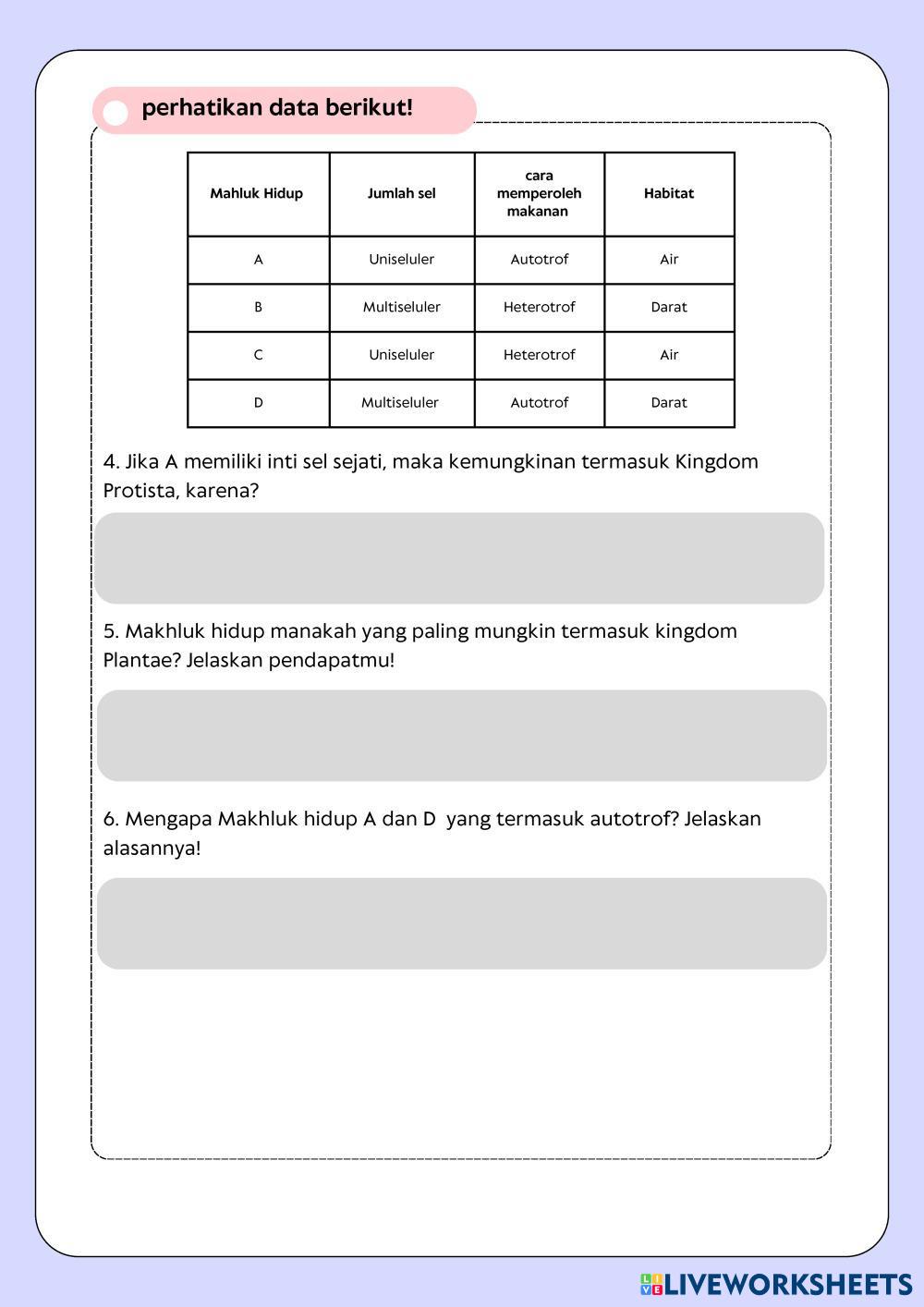 perhatikan data berikut!

| Mahluk Hidup | Jumlah sel | cara memperoleh makanan | Habitat |
|---|---|---|---|
| A | Uniseluler | Autotrof | Air |
| B | Multiseluler | Heterotrof | Darat |
| C | Uniseluler | Heterotrof | Air |
| D | Multiseluler | Autotrof | Darat |

4. Jika A memiliki inti sel sejati, maka kemungkinan termasuk Kingdom Protista, karena?

5. Makhluk hidup manakah yang paling mungkin termasuk kingdom Plantae? Jelaskan pendapatmu!

6. Mengapa Makhluk hidup A dan D yang termasuk autotrof? Jelaskan alasannya!

LIVEWORKSHEETS